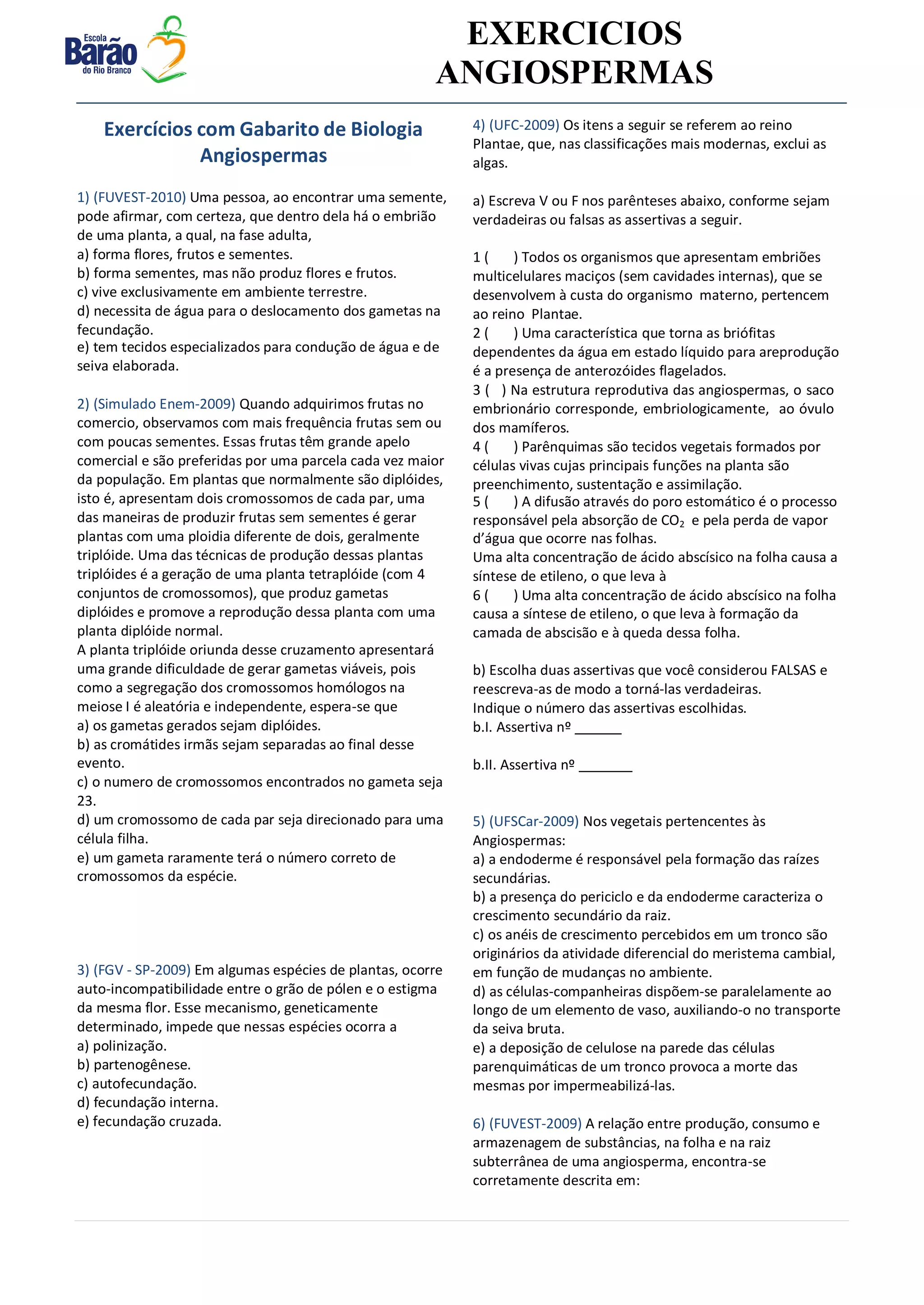 Escola Barão do Rio Branco

EXERCICIOS ANGIOSPERMAS

Exercícios com Gabarito de Biologia Angiospermas

1) (FUVEST-2010) Uma pessoa, ao encontrar uma semente, pode afirmar, com certeza, que dentro dela há o embrião de uma planta, a qual, na fase adulta,
a) forma flores, frutos e sementes.
b) forma sementes, mas não produz flores e frutos.
c) vive exclusivamente em ambiente terrestre.
d) necessita de água para o deslocamento dos gametas na fecundação.
e) tem tecidos especializados para condução de água e de seiva elaborada.

2) (Simulado Enem-2009) Quando adquirimos frutas no comercio, observamos com mais frequência frutas sem ou com poucas sementes. Essas frutas têm grande apelo comercial e são preferidas por uma parcela cada vez maior da população. Em plantas que normalmente são diplóides, isto é, apresentam dois cromossomos de cada par, uma das maneiras de produzir frutas sem sementes é gerar plantas com uma ploidia diferente de dois, geralmente triplóide. Uma das técnicas de produção dessas plantas triplóides é a geração de uma planta tetraplóide (com 4 conjuntos de cromossomos), que produz gametas diplóides e promove a reprodução dessa planta com uma planta diplóide normal.
A planta triplóide oriunda desse cruzamento apresentará uma grande dificuldade de gerar gametas viáveis, pois como a segregação dos cromossomos homólogos na meiose I é aleatória e independente, espera-se que
a) os gametas gerados sejam diplóides.
b) as cromátides irmãs sejam separadas ao final desse evento.
c) o numero de cromossomos encontrados no gameta seja 23.
d) um cromossomo de cada par seja direcionado para uma célula filha.
e) um gameta raramente terá o número correto de cromossomos da espécie.

3) (FGV - SP-2009) Em algumas espécies de plantas, ocorre auto-incompatibilidade entre o grão de pólen e o estigma da mesma flor. Esse mecanismo, geneticamente determinado, impede que nessas espécies ocorra a
a) polinização.
b) partenogênese.
c) autofecundação.
d) fecundação interna.
e) fecundação cruzada.

4) (UFC-2009) Os itens a seguir se referem ao reino Plantae, que, nas classificações mais modernas, exclui as algas.

a) Escreva V ou F nos parênteses abaixo, conforme sejam verdadeiras ou falsas as assertivas a seguir.

1 ( ) Todos os organismos que apresentam embriões multicelulares maciços (sem cavidades internas), que se desenvolvem à custa do organismo materno, pertencem ao reino Plantae.
2 ( ) Uma característica que torna as briófitas dependentes da água em estado líquido para areprodução é a presença de anterozóides flagelados.
3 ( ) Na estrutura reprodutiva das angiospermas, o saco embrionário corresponde, embriologicamente, ao óvulo dos mamíferos.
4 ( ) Parênquimas são tecidos vegetais formados por células vivas cujas principais funções na planta são preenchimento, sustentação e assimilação.
5 ( ) A difusão através do poro estomático é o processo responsável pela absorção de $CO_2$ e pela perda de vapor d'água que ocorre nas folhas.
Uma alta concentração de ácido abscísico na folha causa a síntese de etileno, o que leva à
6 ( ) Uma alta concentração de ácido abscísico na folha causa a síntese de etileno, o que leva à formação da camada de abscisão e à queda dessa folha.

b) Escolha duas assertivas que você considerou FALSAS e reescreva-as de modo a torná-las verdadeiras.
Indique o número das assertivas escolhidas.
b.I. Assertiva nº ______

b.II. Assertiva nº _______

5) (UFSCar-2009) Nos vegetais pertencentes às Angiospermas:
a) a endoderme é responsável pela formação das raízes secundárias.
b) a presença do periciclo e da endoderme caracteriza o crescimento secundário da raiz.
c) os anéis de crescimento percebidos em um tronco são originários da atividade diferencial do meristema cambial, em função de mudanças no ambiente.
d) as células-companheiras dispõem-se paralelamente ao longo de um elemento de vaso, auxiliando-o no transporte da seiva bruta.
e) a deposição de celulose na parede das células parenquimáticas de um tronco provoca a morte das mesmas por impermeabilizá-las.

6) (FUVEST-2009) A relação entre produção, consumo e armazenagem de substâncias, na folha e na raiz subterrânea de uma angiosperma, encontra-se corretamente descrita em: